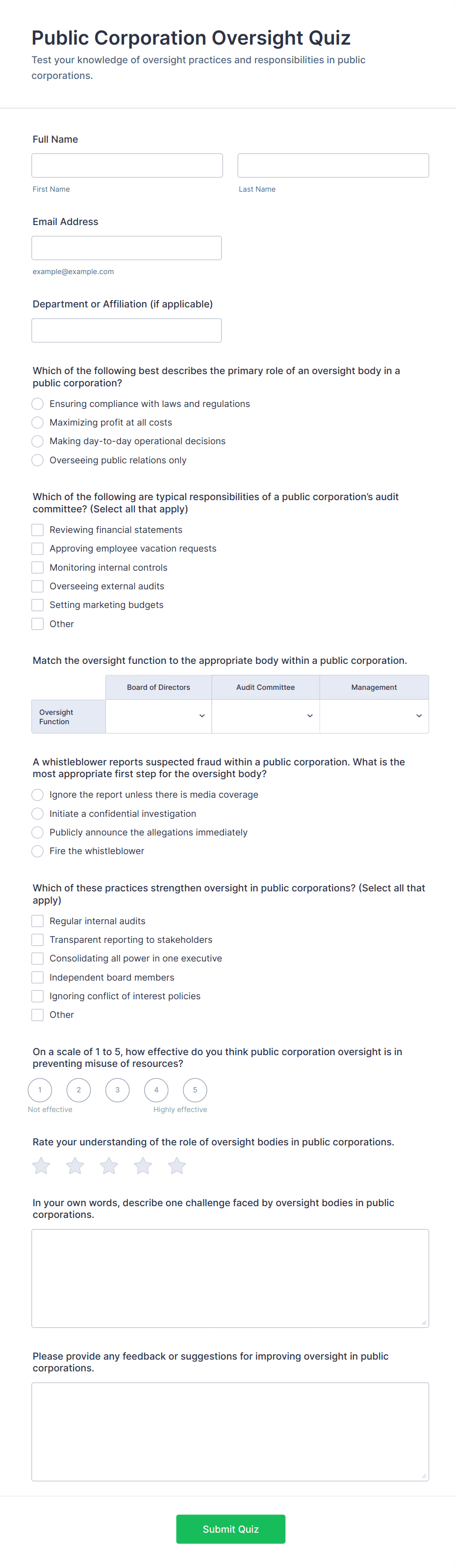 Public Corporation Oversight Quiz

Test your knowledge of oversight practices and responsibilities in public corporations.

Full Name

First Name

Last Name

Email Address

example@example.com

Department or Affiliation (if applicable)

Which of the following best describes the primary role of an oversight body in a public corporation?

Ensuring compliance with laws and regulations

Maximizing profit at all costs

Making day-to-day operational decisions

Overseeing public relations only

Which of the following are typical responsibilities of a public corporation's audit committee? (Select all that apply)

Reviewing financial statements

Approving employee vacation requests

Monitoring internal controls

Overseeing external audits

Setting marketing budgets

Other

Match the oversight function to the appropriate body within a public corporation.

| | Board of Directors | Audit Committee | Management |
|---|---|---|---|
| Oversight Function | | | |

A whistleblower reports suspected fraud within a public corporation. What is the most appropriate first step for the oversight body?

Ignore the report unless there is media coverage

Initiate a confidential investigation

Publicly announce the allegations immediately

Fire the whistleblower

Which of these practices strengthen oversight in public corporations? (Select all that apply)

Regular internal audits

Transparent reporting to stakeholders

Consolidating all power in one executive

Independent board members

Ignoring conflict of interest policies

Other

On a scale of 1 to 5, how effective do you think public corporation oversight is in preventing misuse of resources?

1 2 3 4 5

Not effective

Highly effective

Rate your understanding of the role of oversight bodies in public corporations.

In your own words, describe one challenge faced by oversight bodies in public corporations.

Please provide any feedback or suggestions for improving oversight in public corporations.

Submit Quiz